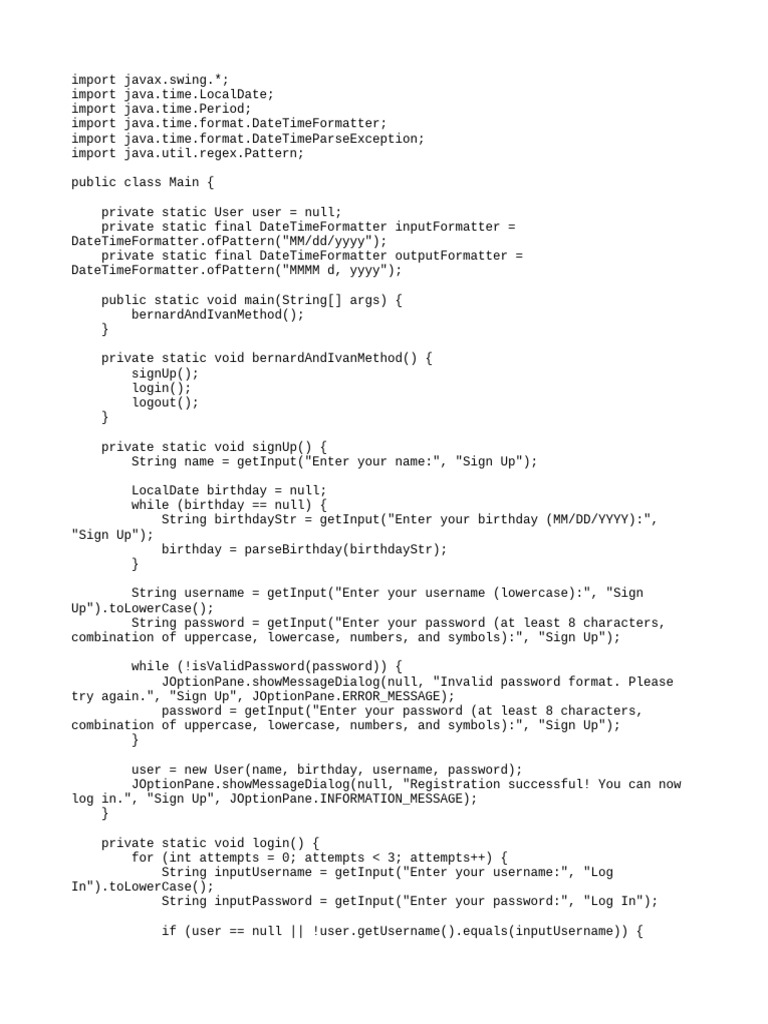 import javax.swing.*;
import java.time.LocalDate;
import java.time.Period;
import java.time.format.DateTimeFormatter;
import java.time.format.DateTimeParseException;
import java.util.regex.Pattern;

public class Main {

    private static User user = null;
    private static final DateTimeFormatter inputFormatter = DateTimeFormatter.ofPattern("MM/dd/yyyy");
    private static final DateTimeFormatter outputFormatter = DateTimeFormatter.ofPattern("MMMM d, yyyy");

    public static void main(String[] args) {
        bernardAndIvanMethod();
    }

    private static void bernardAndIvanMethod() {
        signUp();
        login();
        logout();
    }

    private static void signUp() {
        String name = getInput("Enter your name:", "Sign Up");

        LocalDate birthday = null;
        while (birthday == null) {
            String birthdayStr = getInput("Enter your birthday (MM/DD/YYYY):", "Sign Up");
            birthday = parseBirthday(birthdayStr);
        }

        String username = getInput("Enter your username (lowercase):", "Sign Up").toLowerCase();
        String password = getInput("Enter your password (at least 8 characters, combination of uppercase, lowercase, numbers, and symbols):", "Sign Up");

        while (!isValidPassword(password)) {
            JOptionPane.showMessageDialog(null, "Invalid password format. Please try again.", "Sign Up", JOptionPane.ERROR_MESSAGE);
            password = getInput("Enter your password (at least 8 characters, combination of uppercase, lowercase, numbers, and symbols):", "Sign Up");
        }

        user = new User(name, birthday, username, password);
        JOptionPane.showMessageDialog(null, "Registration successful! You can now log in.", "Sign Up", JOptionPane.INFORMATION_MESSAGE);
    }

    private static void login() {
        for (int attempts = 0; attempts < 3; attempts++) {
            String inputUsername = getInput("Enter your username:", "Log In").toLowerCase();
            String inputPassword = getInput("Enter your password:", "Log In");

            if (user == null || !user.getUsername().equals(inputUsername)) {